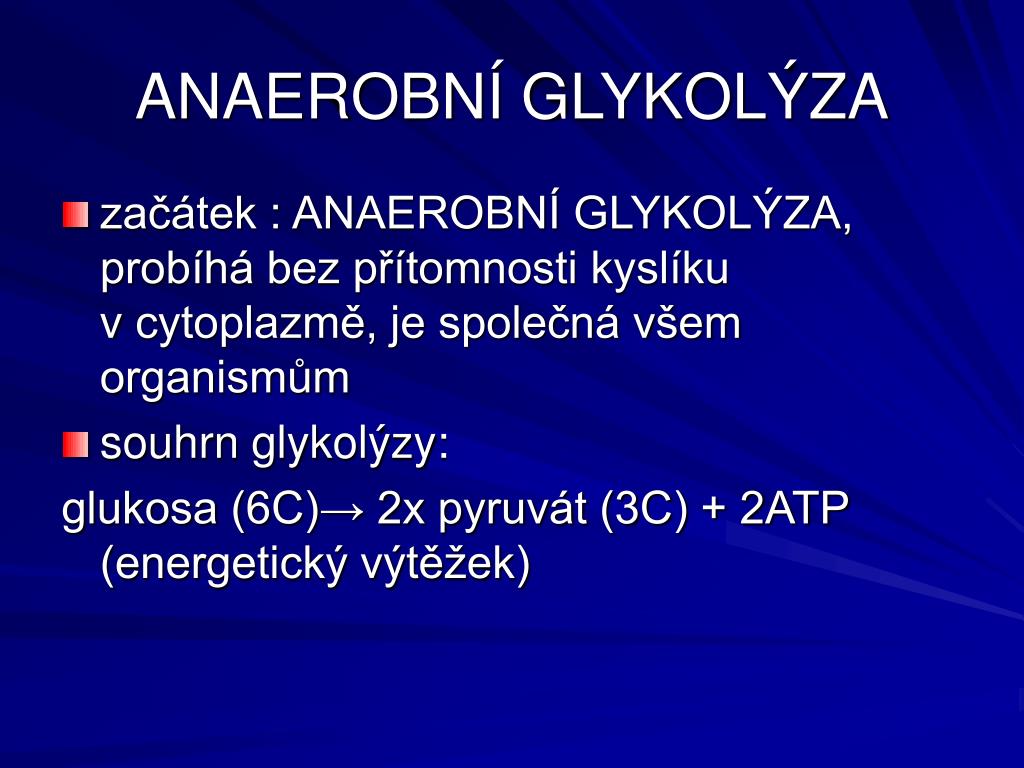 ANAEROBNÍ GLYKOLÝZA

začátek : ANAEROBNÍ GLYKOLÝZA, probíhá bez přítomnosti kyslíku v cytoplazmě, je společná všem organismům

souhrn glykolýzy:

glukosa (6C)→ 2x pyruvát (3C) + 2ATP (energetický výtěžek)